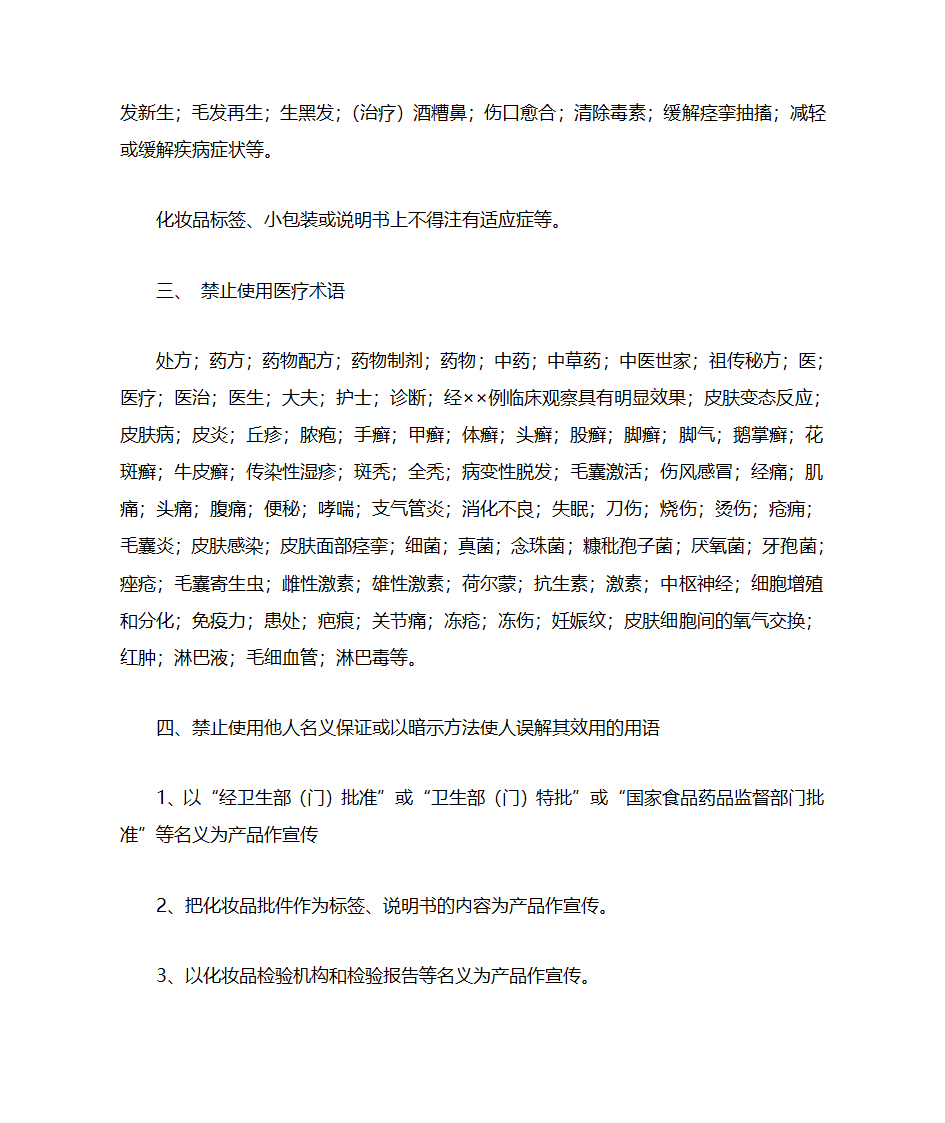 发新生；毛发再生；生黑发；（治疗）酒糟鼻；伤口愈合；清除毒素；缓解痉挛抽搐；减轻或缓解疾病症状等。

化妆品标签、小包装或说明书上不得注有适应症等。

三、 禁止使用医疗术语

处方；药方；药物配方；药物制剂；药物；中药；中草药；中医世家；祖传秘方；医；医疗；医治；医生；大夫；护士；诊断；经××例临床观察具有明显效果；皮肤变态反应；皮肤病；皮炎；丘疹；脓疱；手癣；甲癣；体癣；头癣；股癣；脚癣；脚气；鹅掌癣；花斑癣；牛皮癣；传染性湿疹；斑秃；全秃；病变性脱发；毛囊激活；伤风感冒；经痛；肌痛；头痛；腹痛；便秘；哮喘；支气管炎；消化不良；失眠；刀伤；烧伤；烫伤；疮痈；毛囊炎；皮肤感染；皮肤面部痉挛；细菌；真菌；念珠菌；糠秕孢子菌；厌氧菌；牙孢菌；痤疮；毛囊寄生虫；雌性激素；雄性激素；荷尔蒙；抗生素；激素；中枢神经；细胞增殖和分化；免疫力；患处；疤痕；关节痛；冻疮；冻伤；妊娠纹；皮肤细胞间的氧气交换；红肿；淋巴液；毛细血管；淋巴毒等。

四、禁止使用他人名义保证或以暗示方法使人误解其效用的用语

1、以“经卫生部（门）批准”或“卫生部（门）特批”或“国家食品药品监督部门批准”等名义为产品作宣传

2、把化妆品批件作为标签、说明书的内容为产品作宣传。

3、以化妆品检验机构和检验报告等名义为产品作宣传。